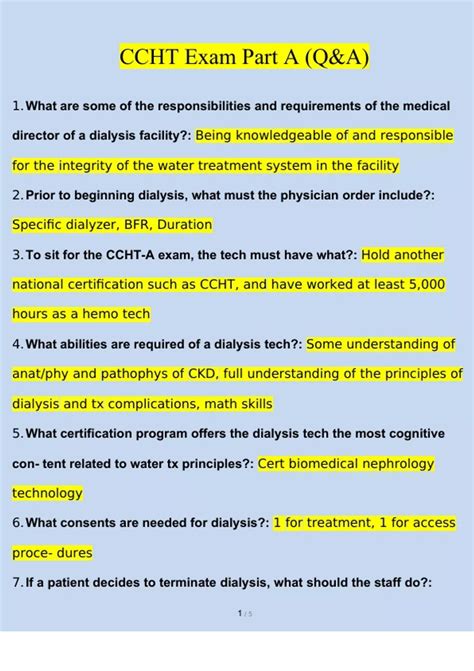 CCHT Exam Part A (Q&A)

1. What are some of the responsibilities and requirements of the medical director of a dialysis facility?: Being knowledgeable of and responsible for the integrity of the water treatment system in the facility

2. Prior to beginning dialysis, what must the physician order include?: Specific dialyzer, BFR, Duration

3. To sit for the CCHT-A exam, the tech must have what?: Hold another national certification such as CCHT, and have worked at least 5,000 hours as a hemo tech

4. What abilities are required of a dialysis tech?: Some understanding of anat/phy and pathophys of CKD, full understanding of the principles of dialysis and tx complications, math skills

5. What certification program offers the dialysis tech the most cognitive con- tent related to water tx principles?: Cert biomedical nephrology technology

6. What consents are needed for dialysis?: 1 for treatment, 1 for access proce- dures

7. If a patient decides to terminate dialysis, what should the staff do?:

1 / 5